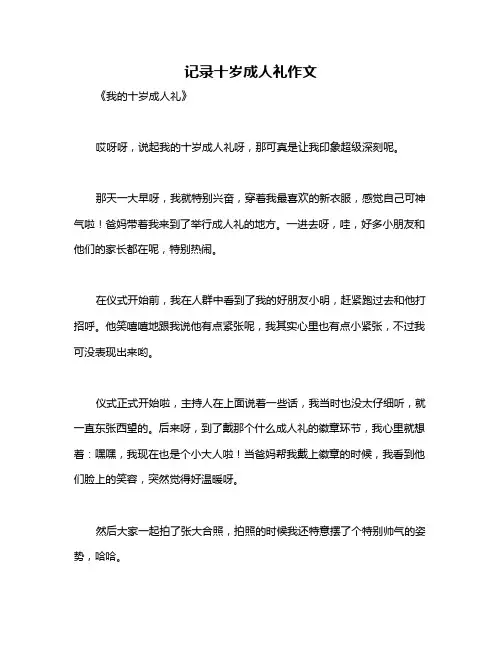 记录十岁成人礼作文

《我的十岁成人礼》

哎呀呀，说起我的十岁成人礼呀，那可真是让我印象超级深刻呢。

那天一大早呀，我就特别兴奋，穿着我最喜欢的新衣服，感觉自己可神气啦！爸妈带着我来到了举行成人礼的地方。一进去呀，哇，好多小朋友和他们的家长都在呢，特别热闹。

在仪式开始前，我在人群中看到了我的好朋友小明，赶紧跑过去和他打招呼。他笑嘻嘻地跟我说他有点紧张呢，我其实心里也有点小紧张，不过我可没表现出来哟。

仪式正式开始啦，主持人在上面说着一些话，我当时也没太仔细听，就一直东张西望的。后来呀，到了戴那个什么成人礼的徽章环节，我心里就想着：嘿嘿，我现在也是个小大人啦！当爸妈帮我戴上徽章的时候，我看到他们脸上的笑容，突然觉得好温暖呀。

然后大家一起拍了张大合照，拍照的时候我还特意摆了个特别帅气的姿势，哈哈。